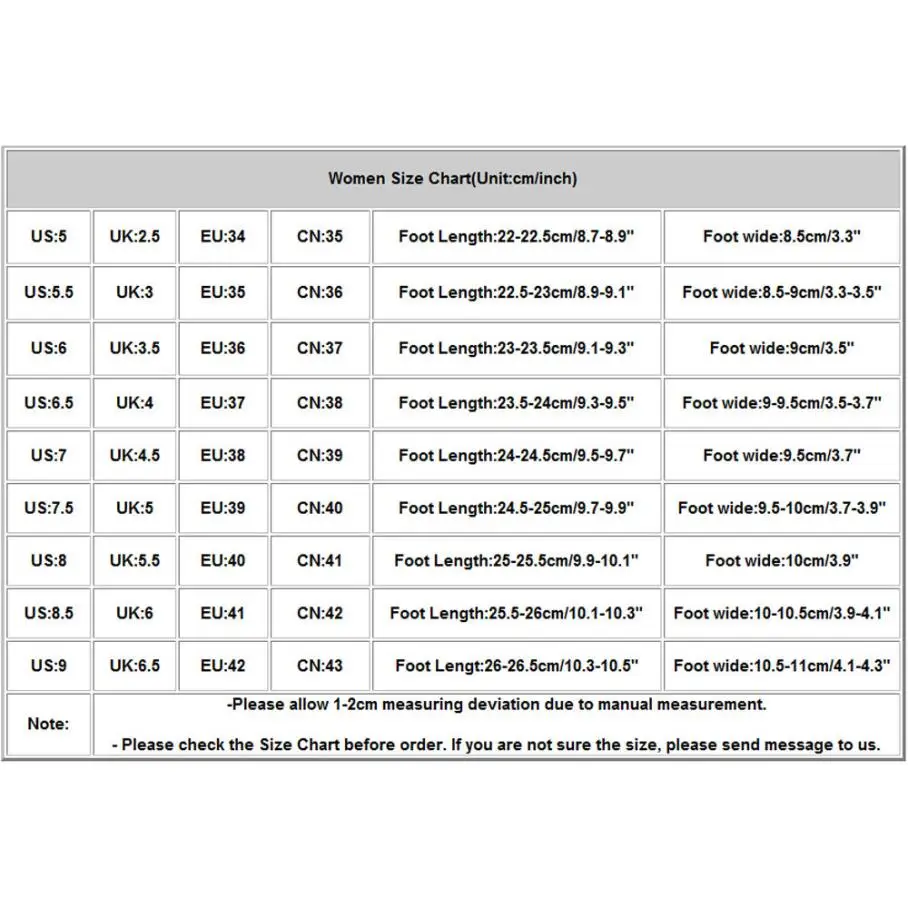 | Women Size Chart(Unit:cm/inch) | | | | | |
|---|---|---|---|---|---|
| US:5 | UK:2.5 | EU:34 | CN:35 | Foot Length:22-22.5cm/8.7-8.9" | Foot wide:8.5cm/3.3" |
| US:5.5 | UK:3 | EU:35 | CN:36 | Foot Length:22.5-23cm/8.9-9.1" | Foot wide:8.5-9cm/3.3-3.5" |
| US:6 | UK:3.5 | EU:36 | CN:37 | Foot Length:23-23.5cm/9.1-9.3" | Foot wide:9cm/3.5" |
| US:6.5 | UK:4 | EU:37 | CN:38 | Foot Length:23.5-24cm/9.3-9.5" | Foot wide:9-9.5cm/3.5-3.7" |
| US:7 | UK:4.5 | EU:38 | CN:39 | Foot Length:24-24.5cm/9.5-9.7" | Foot wide:9.5cm/3.7" |
| US:7.5 | UK:5 | EU:39 | CN:40 | Foot Length:24.5-25cm/9.7-9.9" | Foot wide:9.5-10cm/3.7-3.9" |
| US:8 | UK:5.5 | EU:40 | CN:41 | Foot Length:25-25.5cm/9.9-10.1" | Foot wide:10cm/3.9" |
| US:8.5 | UK:6 | EU:41 | CN:42 | Foot Length:25.5-26cm/10.1-10.3" | Foot wide:10-10.5cm/3.9-4.1" |
| US:9 | UK:6.5 | EU:42 | CN:43 | Foot Lengt:26-26.5cm/10.3-10.5" | Foot wide:10.5-11cm/4.1-4.3" |
| Note: | -Please allow 1-2cm measuring deviation due to manual measurement. - Please check the Size Chart before order. If you are not sure the size, please send message to us. | | | | |